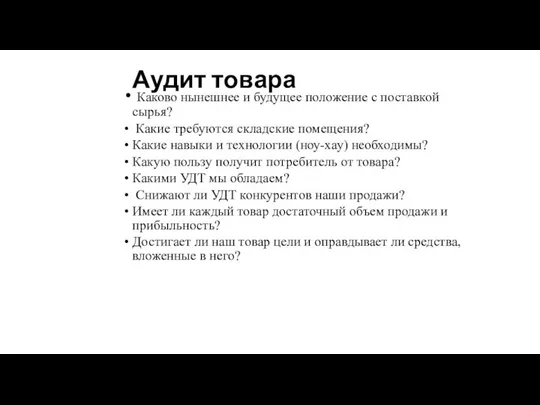 Аудит товара

• Каково нынешнее и будущее положение с поставкой сырья?
• Какие требуются складские помещения?
• Какие навыки и технологии (ноу-хау) необходимы?
• Какую пользу получит потребитель от товара?
• Какими УДТ мы обладаем?
• Снижают ли УДТ конкурентов наши продажи?
• Имеет ли каждый товар достаточный объем продажи и прибыльность?
• Достигает ли наш товар цели и оправдывает ли средства, вложенные в него?